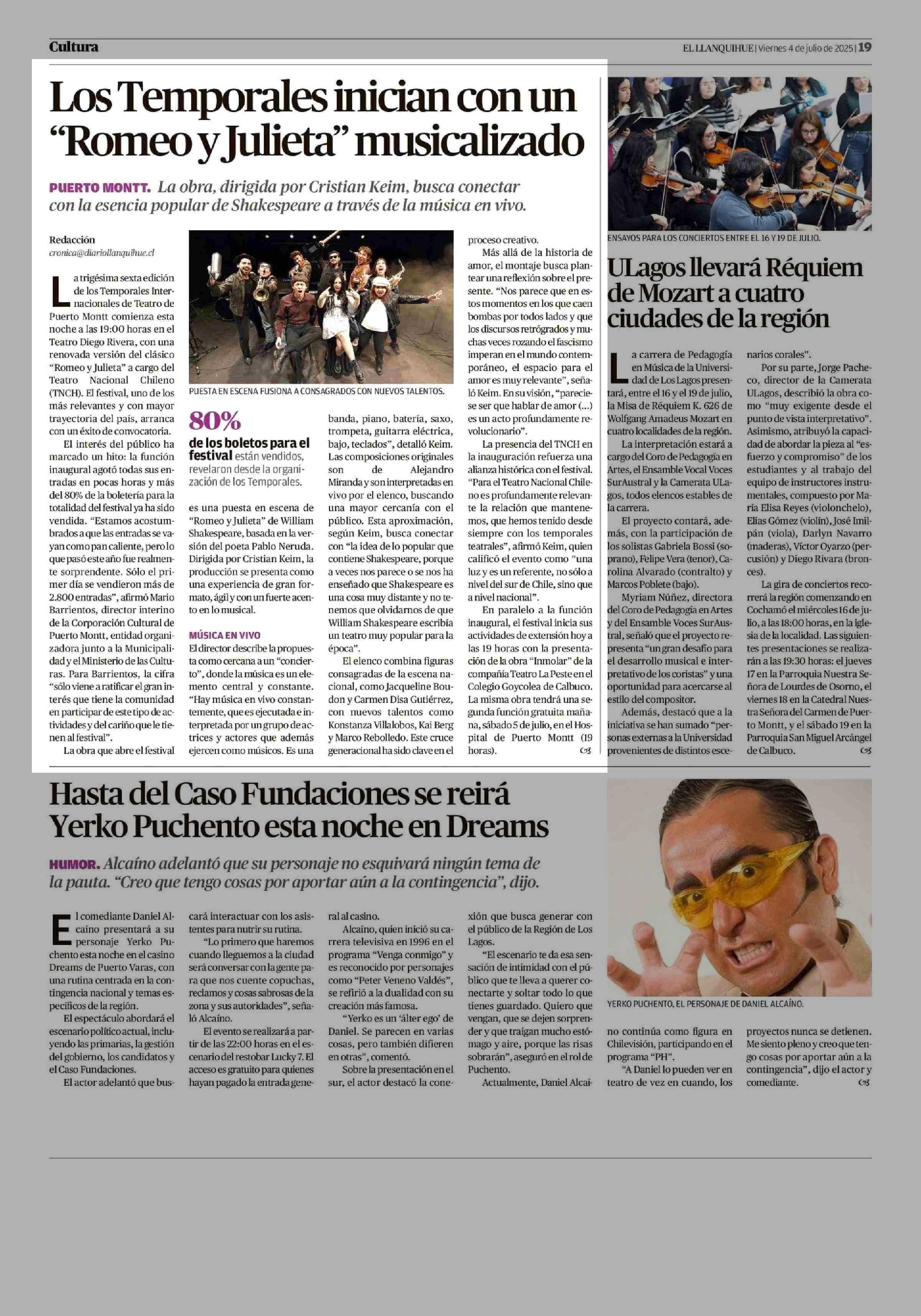 Cultura

EL LLANQUIHUE | Viernes 4 de julio de 2025 | 19

Los Temporales inician con un "Romeo y Julieta" musicalizado

PUERTO MONTT. La obra, dirigida por Cristian Keim, busca conectar con la esencia popular de Shakespeare a través de la música en vivo.

Redacción
cronica@diariollanquihue.cl

La trigésima sexta edición de los Temporales Internacionales de Teatro de Puerto Montt comienza esta noche a las 19:00 horas en el Teatro Diego Rivera, con una renovada versión del clásico "Romeo y Julieta" a cargo del Teatro Nacional Chileno (TNCH). El festival, uno de los más relevantes y con mayor trayectoria del país, arranca con un éxito de convocatoria.

El interés del público ha marcado un hito: la función inaugural agotó todas sus entradas en pocas horas y más del 80% de la boletería para la totalidad del festival ya ha sido vendida. "Estamos acostumbrados a que las entradas se vayan como pan caliente, pero lo que pasó este año fue realmente sorprendente. Sólo el primer día se vendieron más de 2.800 entradas", afirmó Mario Barrientos, director interino de la Corporación Cultural de Puerto Montt, entidad organizadora junto a la Municipalidad y el Ministerio de las Culturas. Para Barrientos, la cifra "sólo viene a ratificar el gran interés que tiene la comunidad en participar de este tipo de actividades y del cariño que le tienen al festival".

La obra que abre el festival

PUESTA EN ESCENA FUSIONA A CONSAGRADOS CON NUEVOS TALENTOS.

80%
de los boletos para el festival están vendidos, revelaron desde la organización de los Temporales.

es una puesta en escena de "Romeo y Julieta" de William Shakespeare, basada en la versión del poeta Pablo Neruda. Dirigida por Cristian Keim, la producción se presenta como una experiencia de gran formato, ágil y con un fuerte acento en lo musical.

MÚSICA EN VIVO
El director describe la propuesta como cercana a un "concierto", donde la música es un elemento central y constante. "Hay música en vivo constantemente, que es ejecutada e interpretada por un grupo de actrices y actores que además ejercen como músicos. Es una banda, piano, batería, saxo, trompeta, guitarra eléctrica, bajo, teclados", detalló Keim. Las composiciones originales son de Alejandro Miranda y son interpretadas en vivo por el elenco, buscando una mayor cercanía con el público. Esta aproximación, según Keim, busca conectar con "la idea de lo popular que contiene Shakespeare, porque a veces nos parece o se nos ha enseñado que Shakespeare es una cosa muy distante y no tenemos que olvidarnos de que William Shakespeare escribía un teatro muy popular para la época".

El elenco combina figuras consagradas de la escena nacional, como Jacqueline Boudon y Carmen Disa Gutiérrez, con nuevos talentos como Konstanza Villalobos, Kai Berg y Marco Rebolledo. Este cruce generacional ha sido clave en el proceso creativo.

Más allá de la historia de amor, el montaje busca plantear una reflexión sobre el presente. "Nos parece que en estos momentos en los que caen bombas por todos lados y que los discursos retrógrados y muchas veces rozando el fascismo imperan en el mundo contemporáneo, el espacio para el amor es muy relevante", señaló Keim. En su visión, "pareciese ser que hablar de amor (...) es un acto profundamente revolucionario".

La presencia del TNCH en la inauguración refuerza una alianza histórica con el festival. "Para el Teatro Nacional Chileno es profundamente relevante la relación que mantenemos, que hemos tenido desde siempre con los temporales teatrales", afirmó Keim, quien calificó el evento como "una luz y es un referente, no sólo a nivel del sur de Chile, sino que a nivel nacional".

En paralelo a la función inaugural, el festival inicia sus actividades de extensión hoy a las 19 horas con la presentación de la obra "Inmolar" de la compañía Teatro La Peste en el Colegio Goycolea de Calbuco. La misma obra tendrá una segunda función gratuita mañana, sábado 5 de julio, en el Hospital de Puerto Montt (19 horas).

ENSAYOS PARA LOS CONCIERTOS ENTRE EL 16 Y 19 DE JULIO.

ULagos llevará Réquiem de Mozart a cuatro ciudades de la región

La carrera de Pedagogía en Música de la Universidad de Los Lagos presentará, entre el 16 y el 19 de julio, la Misa de Réquiem K. 626 de Wolfgang Amadeus Mozart en cuatro localidades de la región.

La interpretación estará a cargo del Coro de Pedagogía en Artes, el Ensamble Vocal Voces SurAustral y la Camerata ULagos, todos elencos estables de la carrera.

El proyecto contará, además, con la participación de los solistas Gabriela Bossi (soprano), Felipe Vera (tenor), Carolina Alvarado (contralto) y Marcos Poblete (bajo).

Myriam Núñez, directora del Coro de Pedagogía en Artes y del Ensamble Voces SurAustral, señaló que el proyecto representa "un gran desafío para el desarrollo musical e interpretativo de los coristas" y una oportunidad para acercarse al estilo del compositor.

Además, destacó que a la iniciativa se han sumado "personas externas a la Universidad provenientes de distintos escenarios corales".

Por su parte, Jorge Pacheco, director de la Camerata ULagos, describió la obra como "muy exigente desde el punto de vista interpretativo". Asimismo, atribuyó la capacidad de abordar la pieza al "esfuerzo y compromiso" de los estudiantes y al trabajo del equipo de instructores instrumentales, compuesto por María Elisa Reyes (violonchelo), Elías Gómez (violín), José Imilpán (viola), Darlyn Navarro (maderas), Víctor Oyarzo (percusión) y Diego Rivara (bronces).

La gira de conciertos recorrerá la región comenzando en Cochamó el miércoles 16 de julio, a las 18:00 horas, en la iglesia de la localidad. Las siguientes presentaciones se realizarán a las 19:30 horas: el jueves 17 en la Parroquia Nuestra Señora de Lourdes de Osorno, el viernes 18 en la Catedral Nuestra Señora del Carmen de Puerto Montt, y el sábado 19 en la Parroquia San Miguel Arcángel de Calbuco.

Hasta del Caso Fundaciones se reirá Yerko Puchento esta noche en Dreams

HUMOR. Alcaíno adelantó que su personaje no esquivará ningún tema de la pauta. "Creo que tengo cosas por aportar aún a la contingencia", dijo.

El comediante Daniel Alcaíno presentará a su personaje Yerko Puchento esta noche en el casino Dreams de Puerto Varas, con una rutina centrada en la contingencia nacional y temas específicos de la región.

El espectáculo abordará el escenario político actual, incluyendo las primarias, la gestión del gobierno, los candidatos y el Caso Fundaciones.

El actor adelantó que buscará interactuar con los asistentes para nutrir su rutina.

"Lo primero que haremos cuando lleguemos a la ciudad será conversar con la gente para que nos cuente copuchas, reclamos y cosas sabrosas de la zona y sus autoridades", señaló Alcaíno.

El evento se realizará a partir de las 22:00 horas en el escenario del restobar Lucky 7. El acceso es gratuito para quienes hayan pagado la entrada general al casino.

Alcaíno, quien inició su carrera televisiva en 1996 en el programa "Venga conmigo" y es reconocido por personajes como "Peter Veneno Valdés", se refirió a la dualidad con su creación más famosa.

"Yerko es un 'álter ego' de Daniel. Se parecen en varias cosas, pero también difieren en otras", comentó.

Sobre la presentación en el sur, el actor destacó la conexión que busca generar con el público de la Región de Los Lagos.

"El escenario te da esa sensación de intimidad con el público que te lleva a querer conectarte y soltar todo lo que tienes guardado. Quiero que vengan, que se dejen sorprender y que traigan mucho estómago y aire, porque las risas sobrarán", aseguró en el rol de Puchento.

Actualmente, Daniel Alcaíno continúa como figura en Chilevisión, participando en el programa "PH".

"A Daniel lo pueden ver en teatro de vez en cuando, los proyectos nunca se detienen. Me siento pleno y creo que tengo cosas por aportar aún a la contingencia", dijo el actor y comediante.

YERKO PUCHENTO, EL PERSONAJE DE DANIEL ALCAÍNO.